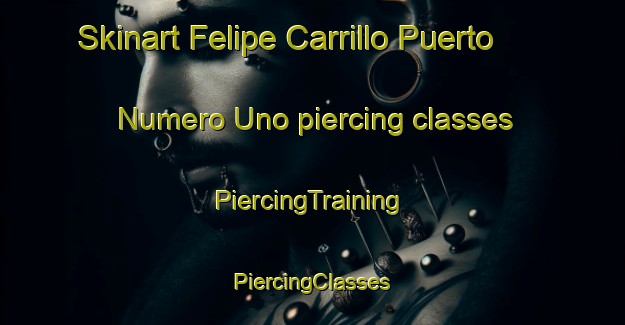 Skinart Felipe Carrillo Puerto

Numero Uno piercing classes

PiercingTraining

PiercingClasses